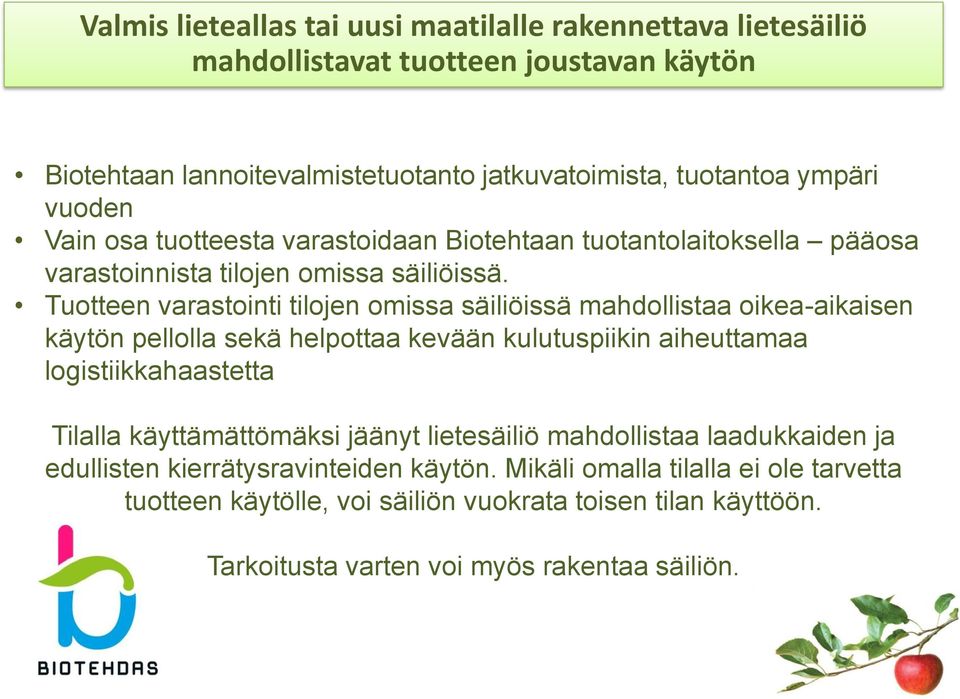 Valmis lieteallas tai uusi maatilalle rakennettava lietesäiliö mahdollistavat tuotteen joustavan käytön

• Biotehtaan lannoitevalmistetuotanto jatkuvatoimista, tuotantoa ympäri vuoden
• Vain osa tuotteesta varastoidaan Biotehtaan tuotantolaitoksella – pääosa varastoinnista tilojen omissa säiliöissä.
• Tuotteen varastointi tilojen omissa säiliöissä mahdollistaa oikea-aikaisen käytön pellolla sekä helpottaa kevään kulutuspiikin aiheuttamaa logistiikkahaastetta

Tilalla käyttämättömäksi jäänyt lietesäiliö mahdollistaa laadukkaiden ja edullisten kierrätysravinteiden käytön. Mikäli omalla tilalla ei ole tarvetta tuotteen käytölle, voi säiliön vuokrata toisen tilan käyttöön.

Tarkoitusta varten voi myös rakentaa säiliön.

BIOTEHDAS